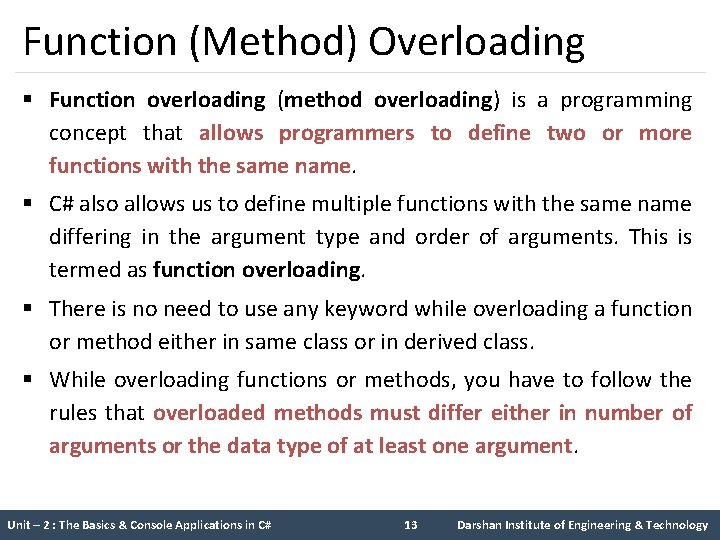 Function (Method) Overloading

▪ Function overloading (method overloading) is a programming concept that allows programmers to define two or more functions with the same name.

▪ C# also allows us to define multiple functions with the same name differing in the argument type and order of arguments. This is termed as function overloading.

▪ There is no need to use any keyword while overloading a function or method either in same class or in derived class.

▪ While overloading functions or methods, you have to follow the rules that overloaded methods must differ either in number of arguments or the data type of at least one argument.

Unit – 2 : The Basics & Console Applications in C# 13 Darshan Institute of Engineering & Technology